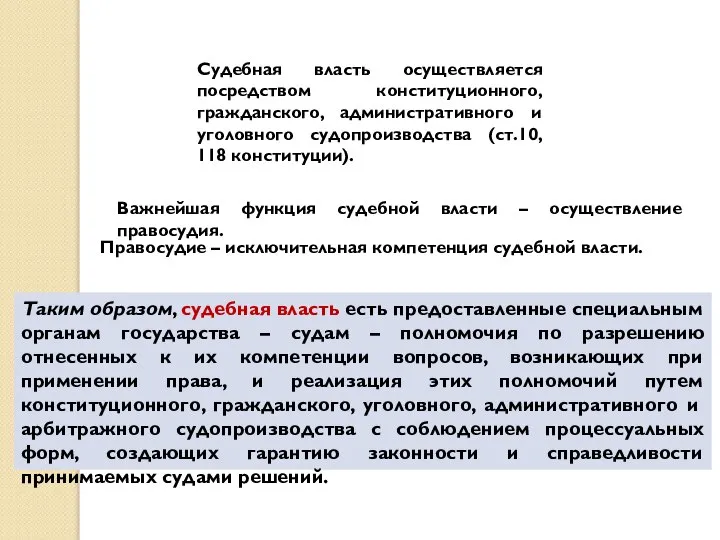 Судебная власть осуществляется посредством конституционного, гражданского, административного и уголовного судопроизводства (ст.10, 118 конституции).

Важнейшая функция судебной власти – осуществление правосудия.

Правосудие – исключительная компетенция судебной власти.

Таким образом, судебная власть есть предоставленные специальным органам государства – судам – полномочия по разрешению отнесенных к их компетенции вопросов, возникающих при применении права, и реализация этих полномочий путем конституционного, гражданского, уголовного, административного и арбитражного судопроизводства с соблюдением процессуальных форм, создающих гарантию законности и справедливости принимаемых судами решений.